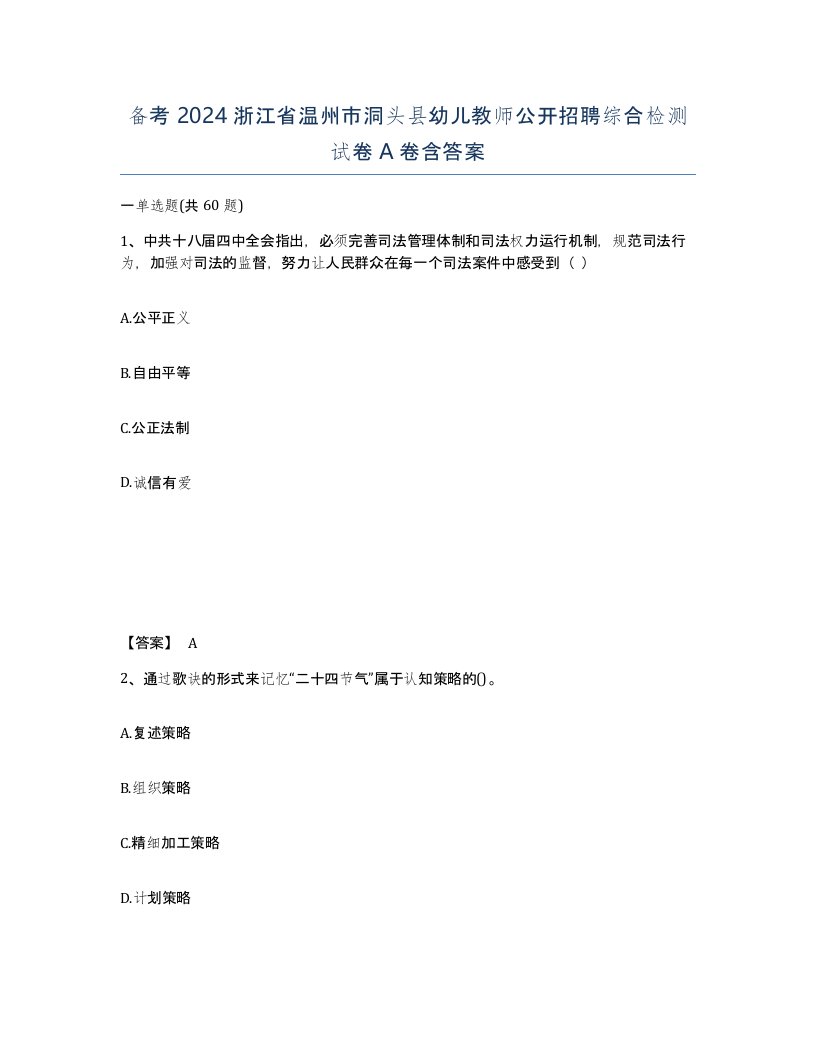 备考 2024 浙江省温州市洞头县幼儿教师公开招聘综合检测试卷 A 卷含答案

一单选题(共 60 题)

1、中共十八届四中全会指出，必须完善司法管理体制和司法权力运行机制，规范司法行为，加强对司法的监督，努力让人民群众在每一个司法案件中感受到（ ）

A.公平正义

B.自由平等

C.公正法制

D.诚信有爱

【答案】 A

2、通过歌诀的形式来记忆“二十四节气”属于认知策略的()。

A.复述策略

B.组织策略

C.精细加工策略

D.计划策略